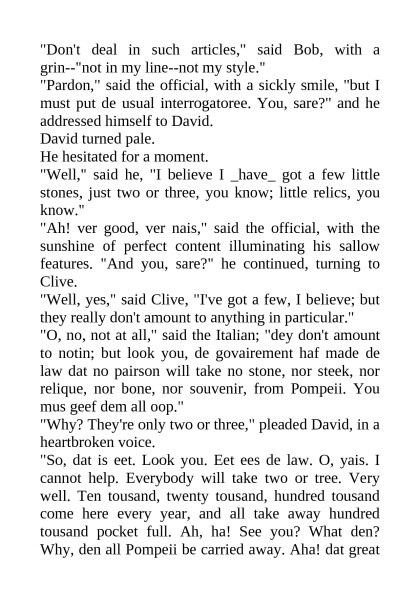 "Don't deal in such articles," said Bob, with a grin--"not in my line--not my style."
"Pardon," said the official, with a sickly smile, "but I must put de usual interrogatoree. You, sare?" and he addressed himself to David.
David turned pale.
He hesitated for a moment.
"Well," said he, "I believe I _have_ got a few little stones, just two or three, you know; little relics, you know."
"Ah! ver good, ver nais," said the official, with the sunshine of perfect content illuminating his sallow features. "And you, sare?" he continued, turning to Clive.
"Well, yes," said Clive, "I've got a few, I believe; but they really don't amount to anything in particular."
"O, no, not at all," said the Italian; "dey don't amount to notin; but look you, de govairement haf made de law dat no pairson will take no stone, nor steek, nor relique, nor bone, nor souvenir, from Pompeii. You mus geef dem all oop."
"Why? They're only two or three," pleaded David, in a heartbroken voice.
"So, dat is eet. Look you. Eet ees de law. O, yais. I cannot help. Everybody will take two or tree. Very well. Ten tousand, twenty tousand, hundred tousand come here every year, and all take away hundred tousand pocket full. Ah, ha! See you? What den? Why, den all Pompeii be carried away. Aha! dat great